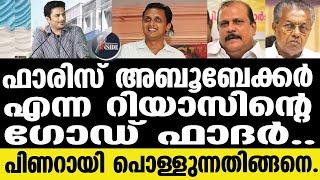 ഫാരിസ് അബൂബേക്കർ എന്ന റിയാസിന്റെ ഗോഡ് ഫാദർ..

പിണറായി പൊള്ളുന്നതിങ്ങനെ.